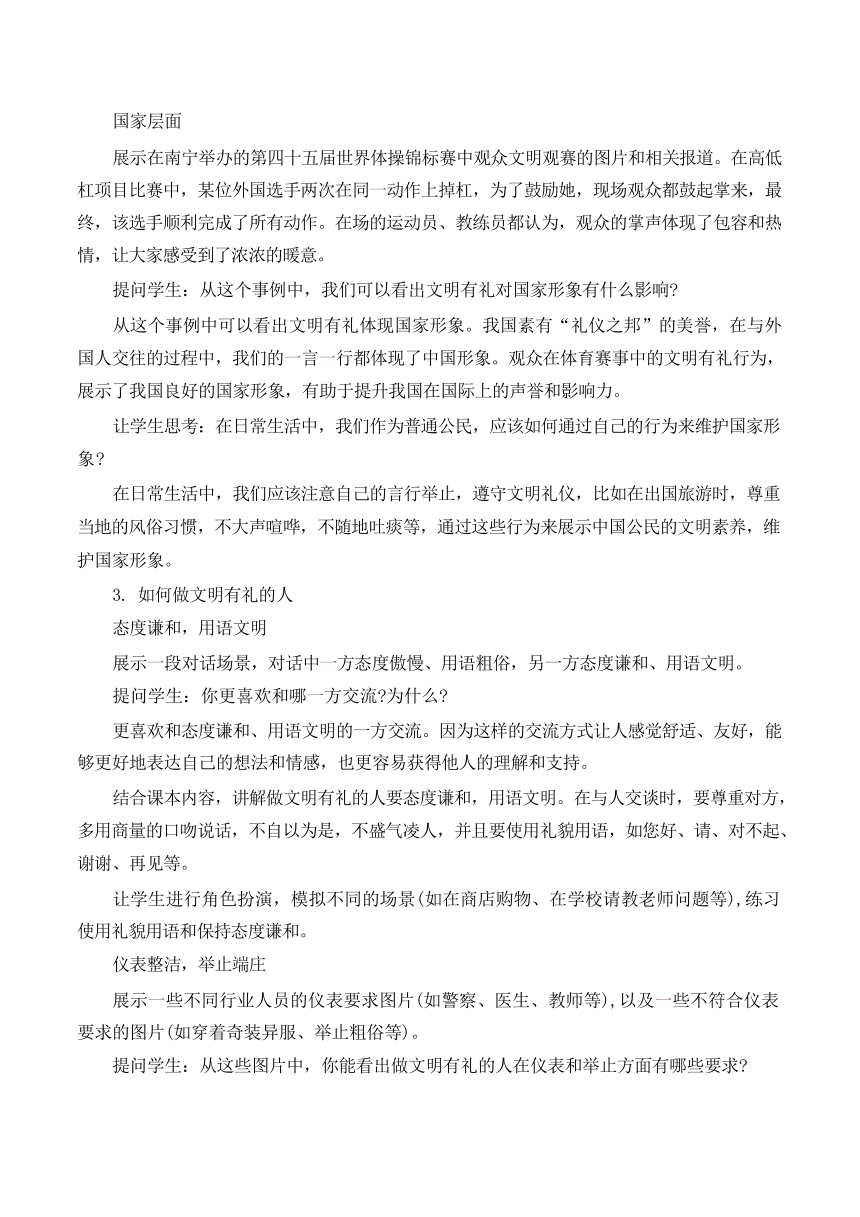 国家层面

展示在南宁举办的第四十五届世界体操锦标赛中观众文明观赛的图片和相关报道。在高低杠项目比赛中，某位外国选手两次在同一动作上掉杠，为了鼓励她，现场观众都鼓起掌来，最终，该选手顺利完成了所有动作。在场的运动员、教练员都认为，观众的掌声体现了包容和热情，让大家感受到了浓浓的暖意。

提问学生：从这个事例中，我们可以看出文明有礼对国家形象有什么影响?

从这个事例中可以看出文明有礼体现国家形象。我国素有“礼仪之邦”的美誉，在与外国人交往的过程中，我们的一言一行都体现了中国形象。观众在体育赛事中的文明有礼行为，展示了我国良好的国家形象，有助于提升我国在国际上的声誉和影响力。

让学生思考：在日常生活中，我们作为普通公民，应该如何通过自己的行为来维护国家形象?

在日常生活中，我们应该注意自己的言行举止，遵守文明礼仪，比如在出国旅游时，尊重当地的风俗习惯，不大声喧哗，不随地吐痰等，通过这些行为来展示中国公民的文明素养，维护国家形象。

3. 如何做文明有礼的人

态度谦和，用语文明

展示一段对话场景，对话中一方态度傲慢、用语粗俗，另一方态度谦和、用语文明。

提问学生：你更喜欢和哪一方交流?为什么?

更喜欢和态度谦和、用语文明的一方交流。因为这样的交流方式让人感觉舒适、友好，能够更好地表达自己的想法和情感，也更容易获得他人的理解和支持。

结合课本内容，讲解做文明有礼的人要态度谦和，用语文明。在与人交谈时，要尊重对方，多用商量的口吻说话，不自以为是，不盛气凌人，并且要使用礼貌用语，如您好、请、对不起、谢谢、再见等。

让学生进行角色扮演，模拟不同的场景(如在商店购物、在学校请教老师问题等),练习使用礼貌用语和保持态度谦和。

仪表整洁，举止端庄

展示一些不同行业人员的仪表要求图片(如警察、医生、教师等),以及一些不符合仪表要求的图片(如穿着奇装异服、举止粗俗等)。

提问学生：从这些图片中，你能看出做文明有礼的人在仪表和举止方面有哪些要求?